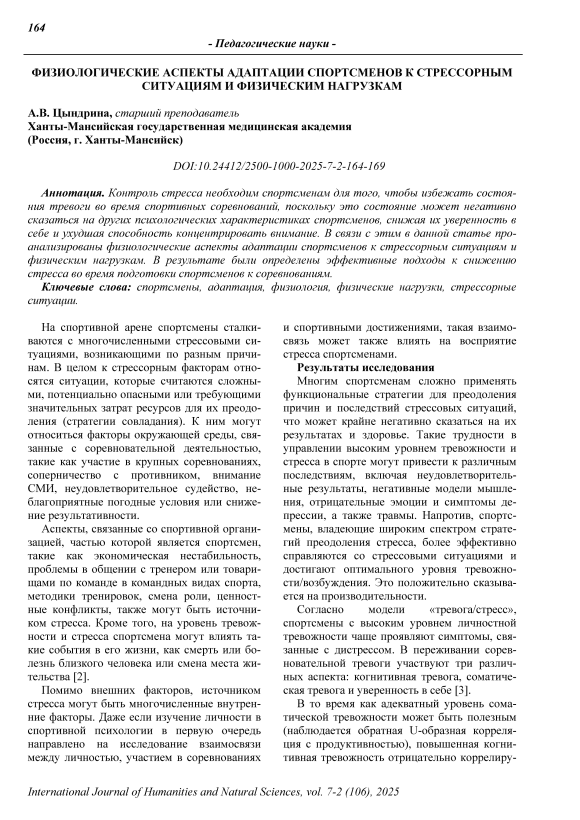 164

- Педагогические науки -

ФИЗИОЛОГИЧЕСКИЕ АСПЕКТЫ АДАПТАЦИИ СПОРТСМЕНОВ К СТРЕССОРНЫМ СИТУАЦИЯМ И ФИЗИЧЕСКИМ НАГРУЗКАМ

А.В. Цындрина, старший преподаватель
Ханты-Мансийская государственная медицинская академия
(Россия, г. Ханты-Мансийск)

DOI:10.24412/2500-1000-2025-7-2-164-169

Аннотация. Контроль стресса необходим спортсменам для того, чтобы избежать состояния тревоги во время спортивных соревнований, поскольку это состояние может негативно сказаться на других психологических характеристиках спортсменов, снижая их уверенность в себе и ухудшая способность концентрировать внимание. В связи с этим в данной статье проанализированы физиологические аспекты адаптации спортсменов к стрессорным ситуациям и физическим нагрузкам. В результате были определены эффективные подходы к снижению стресса во время подготовки спортсменов к соревнованиям.

Ключевые слова: спортсмены, адаптация, физиология, физические нагрузки, стрессорные ситуации.

На спортивной арене спортсмены сталкиваются с многочисленными стрессовыми ситуациями, возникающими по разным причинам. В целом к стрессорным факторам относятся ситуации, которые считаются сложными, потенциально опасными или требующими значительных затрат ресурсов для их преодоления (стратегии совладания). К ним могут относиться факторы окружающей среды, связанные с соревновательной деятельностью, такие как участие в крупных соревнованиях, соперничество с противником, внимание СМИ, неудовлетворительное судейство, неблагоприятные погодные условия или снижение результативности.

Аспекты, связанные со спортивной организацией, частью которой является спортсмен, такие как экономическая нестабильность, проблемы в общении с тренером или товарищами по команде в командных видах спорта, методики тренировок, смена роли, ценностные конфликты, также могут быть источником стресса. Кроме того, на уровень тревожности и стресса спортсмена могут влиять такие события в его жизни, как смерть или болезнь близкого человека или смена места жительства [2].

Помимо внешних факторов, источником стресса могут быть многочисленные внутренние факторы. Даже если изучение личности в спортивной психологии в первую очередь направлено на исследование взаимосвязи между личностью, участием в соревнованиях и спортивными достижениями, такая взаимосвязь может также влиять на восприятие стресса спортсменами.

Результаты исследования

Многим спортсменам сложно применять функциональные стратегии для преодоления причин и последствий стрессовых ситуаций, что может крайне негативно сказаться на их результатах и здоровье. Такие трудности в управлении высоким уровнем тревожности и стресса в спорте могут привести к различным последствиям, включая неудовлетворительные результаты, негативные модели мышления, отрицательные эмоции и симптомы депрессии, а также травмы. Напротив, спортсмены, владеющие широким спектром стратегий преодоления стресса, более эффективно справляются со стрессовыми ситуациями и достигают оптимального уровня тревожности/возбуждения. Это положительно сказывается на производительности.

Согласно модели «тревога/стресс», спортсмены с высоким уровнем личностной тревожности чаще проявляют симптомы, связанные с дистрессом. В переживании соревновательной тревоги участвуют три различных аспекта: когнитивная тревога, соматическая тревога и уверенность в себе [3].

В то время как адекватный уровень соматической тревожности может быть полезным (наблюдается обратная U-образная корреляция с продуктивностью), повышенная когнитивная тревожность отрицательно коррелиру-

International Journal of Humanities and Natural Sciences, vol. 7-2 (106), 2025